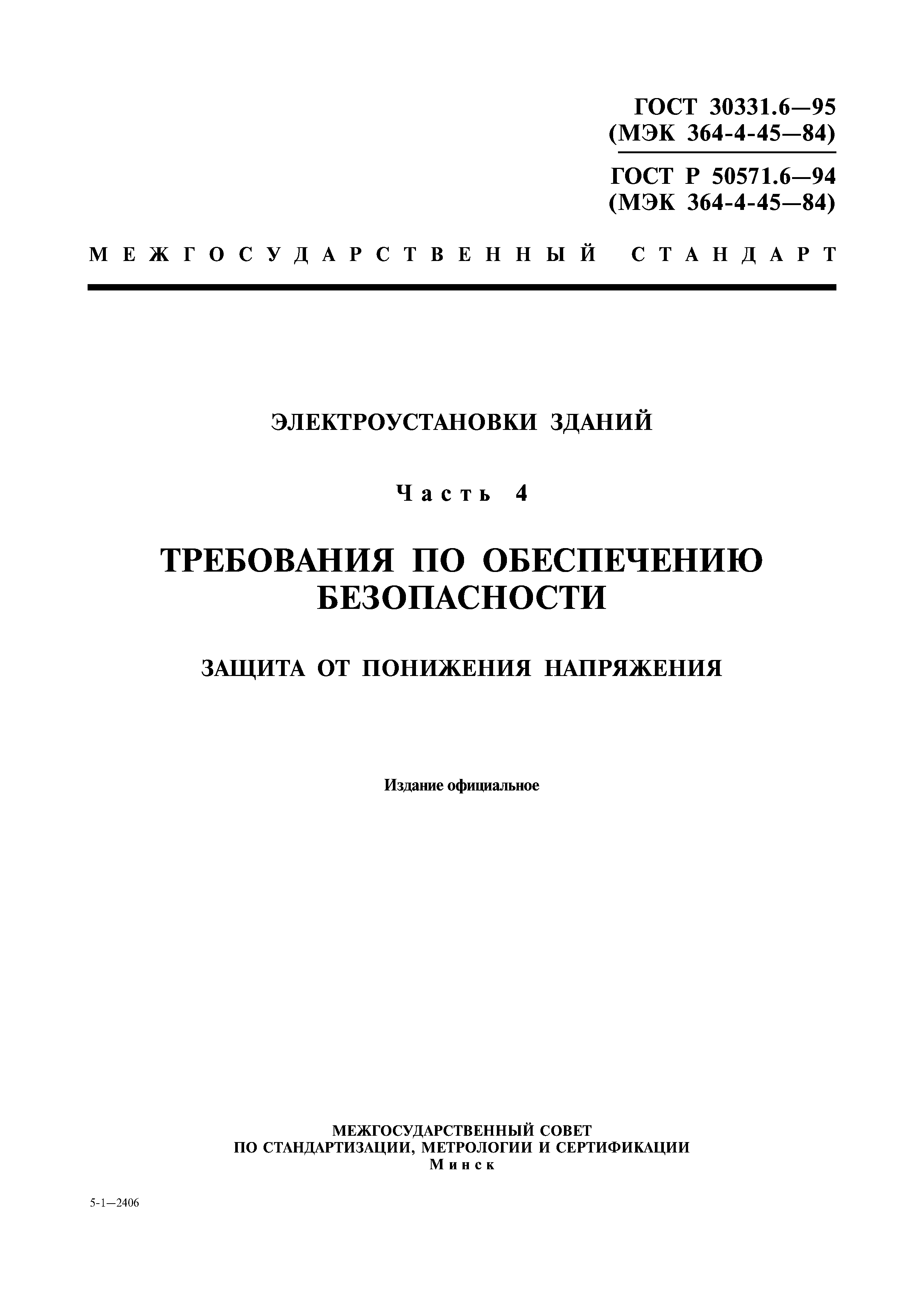 ГОСТ 30331.6—95
(МЭК 364-4-45—84)

ГОСТ Р 50571.6—94
(МЭК 364-4-45—84)

МЕЖГОСУДАРСТВЕННЫЙ СТАНДАРТ

ЭЛЕКТРОУСТАНОВКИ ЗДАНИЙ

Часть 4

ТРЕБОВАНИЯ ПО ОБЕСПЕЧЕНИЮ БЕЗОПАСНОСТИ

ЗАЩИТА ОТ ПОНИЖЕНИЯ НАПРЯЖЕНИЯ

Издание официальное

МЕЖГОСУДАРСТВЕННЫЙ СОВЕТ
ПО СТАНДАРТИЗАЦИИ, МЕТРОЛОГИИ И СЕРТИФИКАЦИИ
Минск

5-1—2406